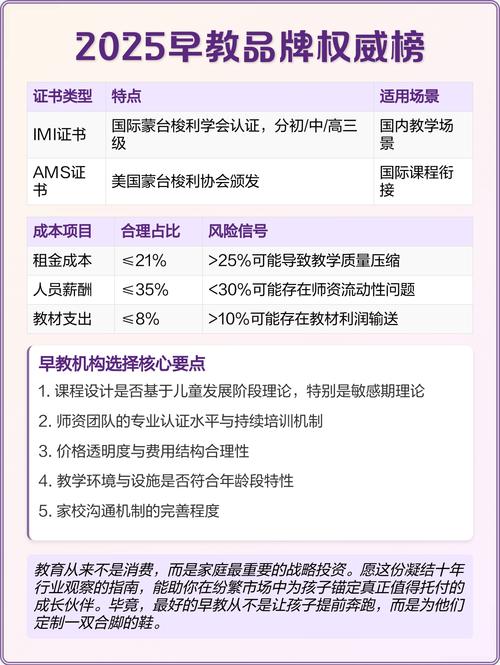 2025早教品牌权威榜

| 证书类型 | 特点 | 适用场景 |
|---|---|---|
| IMI证书 | 国际蒙台梭利学会认证，分初/中/高三级 | 国内教学场景 |
| AMS证书 | 美国蒙台梭利协会颁发 | 国际课程衔接 |

| 成本项目 | 合理占比 | 风险信号 |
|---|---|---|
| 租金成本 | ≤21% | >25%可能导致教学质量压缩 |
| 人员薪酬 | ≤35% | <30%可能存在师资流动性问题 |
| 教材支出 | ≤8% | >10%可能存在教材利润输送 |

早教机构选择核心要点

1. 课程设计是否基于儿童发展阶段理论，特别是敏感期理论

2. 师资团队的专业认证水平与持续培训机制

3. 价格透明度与费用结构合理性

4. 教学环境与设施是否符合年龄段特性

5. 家校沟通机制的完善程度

教育从来不是消费，而是家庭最重要的战略投资。愿这份凝结十年行业观察的指南，能助你在纷繁市场中为孩子锚定真正值得托付的成长伙伴。毕竟，最好的早教从不是让孩子提前奔跑，而是为他们定制一双合脚的鞋。